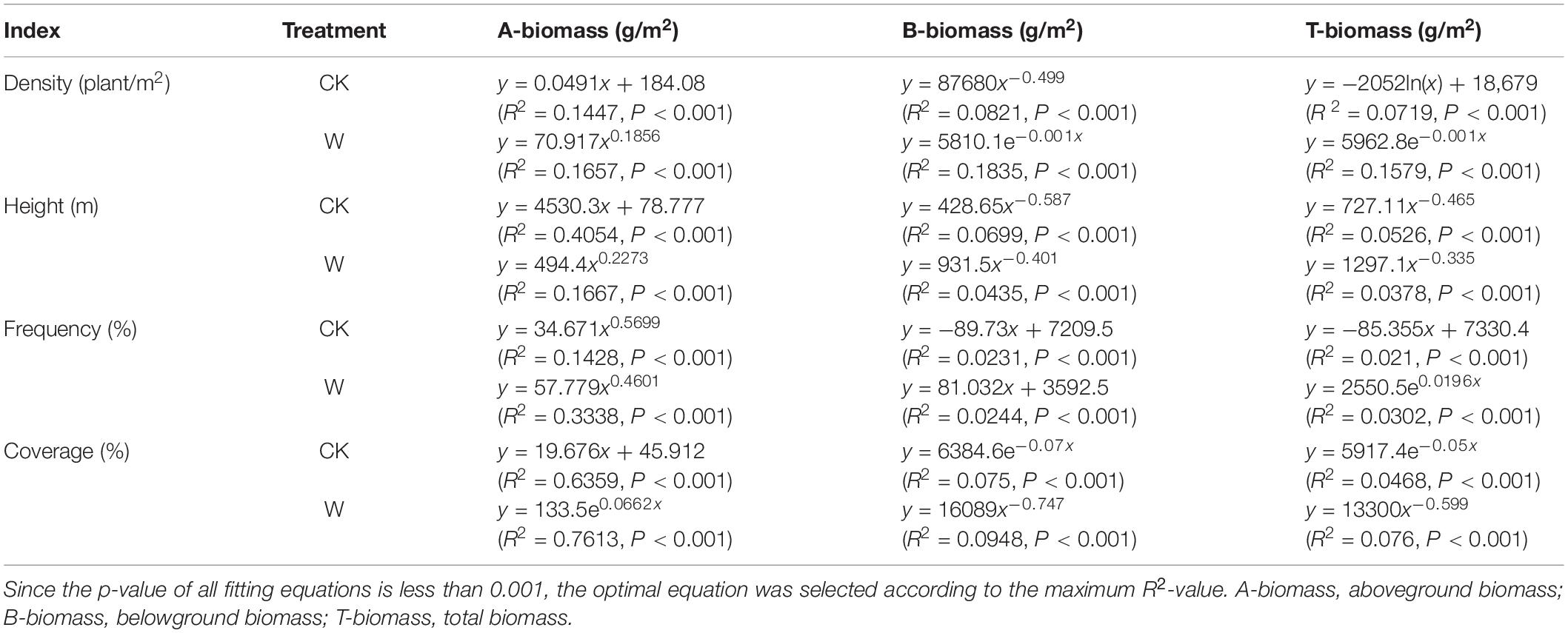 | Index | Treatment | A-biomass (g/m$^2$) | B-biomass (g/m$^2$) | T-biomass (g/m$^2$) |
|---|---|---|---|---|
| Density (plant/m$^2$) | CK | $y = 0.0491x + 184.08$ ($R^2 = 0.1447$, $P < 0.001$) | $y = 87680x^{-0.499}$ ($R^2 = 0.0821$, $P < 0.001$) | $y = -2052\ln(x) + 18,679$ ($R^2 = 0.0719$, $P < 0.001$) |
| | W | $y = 70.917x^{0.1856}$ ($R^2 = 0.1657$, $P < 0.001$) | $y = 5810.1e^{-0.001x}$ ($R^2 = 0.1835$, $P < 0.001$) | $y = 5962.8e^{-0.001x}$ ($R^2 = 0.1579$, $P < 0.001$) |
| Height (m) | CK | $y = 4530.3x + 78.777$ ($R^2 = 0.4054$, $P < 0.001$) | $y = 428.65x^{-0.587}$ ($R^2 = 0.0699$, $P < 0.001$) | $y = 727.11x^{-0.465}$ ($R^2 = 0.0526$, $P < 0.001$) |
| | W | $y = 494.4x^{0.2273}$ ($R^2 = 0.1667$, $P < 0.001$) | $y = 931.5x^{-0.401}$ ($R^2 = 0.0435$, $P < 0.001$) | $y = 1297.1x^{-0.335}$ ($R^2 = 0.0378$, $P < 0.001$) |
| Frequency (%) | CK | $y = 34.671x^{0.5699}$ ($R^2 = 0.1428$, $P < 0.001$) | $y = -89.73x + 7209.5$ ($R^2 = 0.0231$, $P < 0.001$) | $y = -85.355x + 7330.4$ ($R^2 = 0.021$, $P < 0.001$) |
| | W | $y = 57.779x^{0.4601}$ ($R^2 = 0.3338$, $P < 0.001$) | $y = 81.032x + 3592.5$ ($R^2 = 0.0244$, $P < 0.001$) | $y = 2550.5e^{0.0196x}$ ($R^2 = 0.0302$, $P < 0.001$) |
| Coverage (%) | CK | $y = 19.676x + 45.912$ ($R^2 = 0.6359$, $P < 0.001$) | $y = 6384.6e^{-0.07x}$ ($R^2 = 0.075$, $P < 0.001$) | $y = 5917.4e^{-0.05x}$ ($R^2 = 0.0468$, $P < 0.001$) |
| | W | $y = 133.5e^{0.0662x}$ ($R^2 = 0.7613$, $P < 0.001$) | $y = 16089x^{-0.747}$ ($R^2 = 0.0948$, $P < 0.001$) | $y = 13300x^{-0.599}$ ($R^2 = 0.076$, $P < 0.001$) |

Since the p-value of all fitting equations is less than 0.001, the optimal equation was selected according to the maximum $R^2$-value. A-biomass, aboveground biomass; B-biomass, belowground biomass; T-biomass, total biomass.